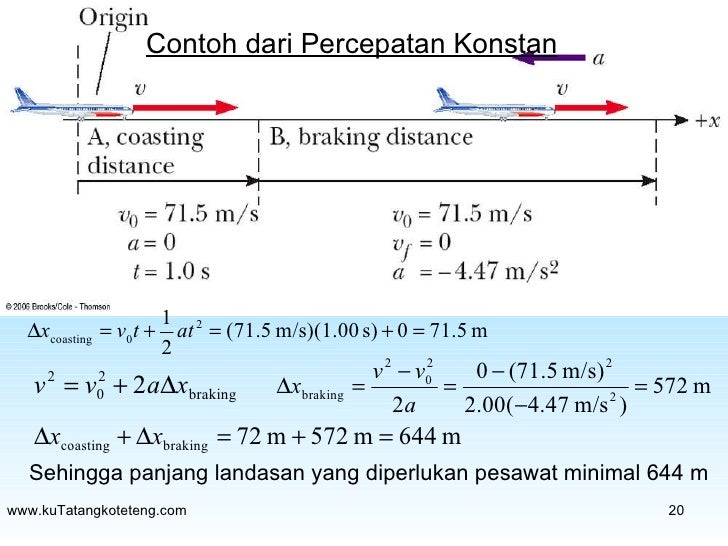 Origin

Contoh dari Percepatan Konstan

$a$

$v$

$v$

$+x$

A, coasting distance

B, braking distance

$v_0 = 71.5$ m/s
$a = 0$
$t = 1.0$ s

$v_0 = 71.5$ m/s
$v_f = 0$
$a = -4.47$ m/s$^2$

© 2006 Brooks/Cole - Thomson

$\Delta x_{\text{coasting}} = v_0 t + \frac{1}{2}at^2 = (71.5 \text{ m/s})(1.00 \text{ s}) + 0 = 71.5 \text{ m}$

$v^2 = v_0^2 + 2a\Delta x_{\text{braking}}$ $\Delta x_{\text{braking}} = \frac{v^2 - v_0^2}{2a} = \frac{0 - (71.5 \text{ m/s})^2}{2.00(-4.47 \text{ m/s}^2)} = 572 \text{ m}$

$\Delta x_{\text{coasting}} + \Delta x_{\text{braking}} = 72 \text{ m} + 572 \text{ m} = 644 \text{ m}$

Sehingga panjang landasan yang diperlukan pesawat minimal 644 m

www.kuTatangkoteteng.com

20